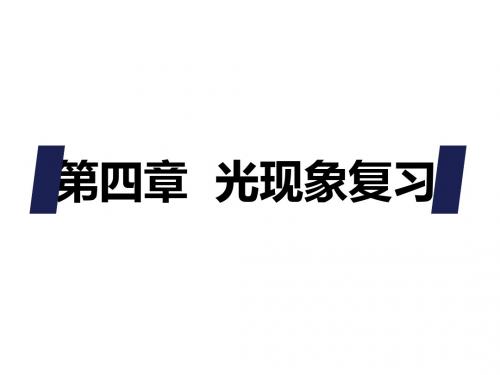 第四章 光现象复习